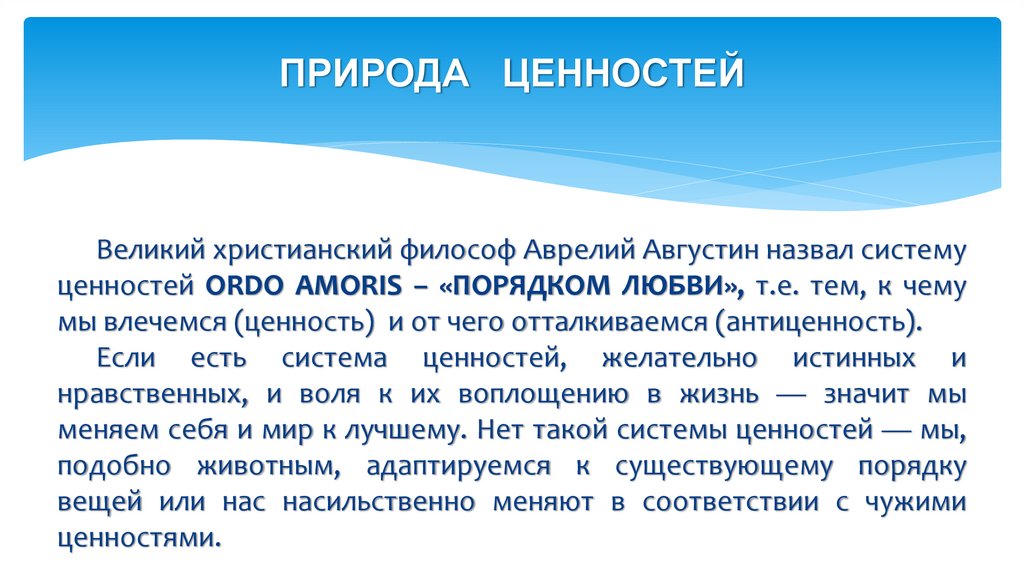 ПРИРОДА ЦЕННОСТЕЙ

Великий христианский философ Аврелий Августин назвал систему ценностей ORDO AMORIS – «ПОРЯДКОМ ЛЮБВИ», т.е. тем, к чему мы влечемся (ценность) и от чего отталкиваемся (антиценность).

Если есть система ценностей, желательно истинных и нравственных, и воля к их воплощению в жизнь — значит мы меняем себя и мир к лучшему. Нет такой системы ценностей — мы, подобно животным, адаптируемся к существующему порядку вещей или нас насильственно меняют в соответствии с чужими ценностями.